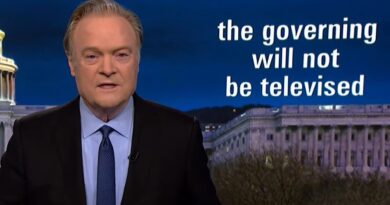 the governing will not be televised